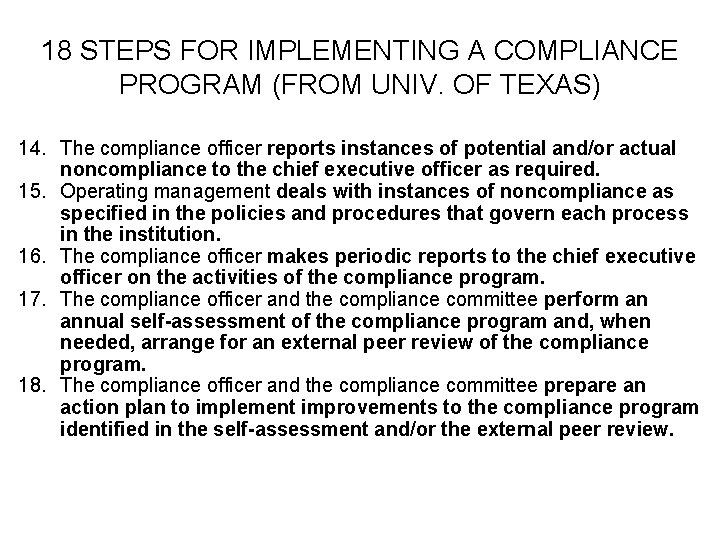 18 STEPS FOR IMPLEMENTING A COMPLIANCE PROGRAM (FROM UNIV. OF TEXAS)

14. The compliance officer reports instances of potential and/or actual noncompliance to the chief executive officer as required.
15. Operating management deals with instances of noncompliance as specified in the policies and procedures that govern each process in the institution.
16. The compliance officer makes periodic reports to the chief executive officer on the activities of the compliance program.
17. The compliance officer and the compliance committee perform an annual self-assessment of the compliance program and, when needed, arrange for an external peer review of the compliance program.
18. The compliance officer and the compliance committee prepare an action plan to implement improvements to the compliance program identified in the self-assessment and/or the external peer review.